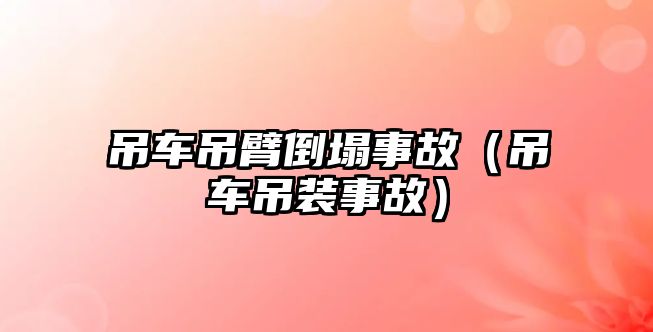 吊车吊臂倒塌事故（吊车吊装事故）